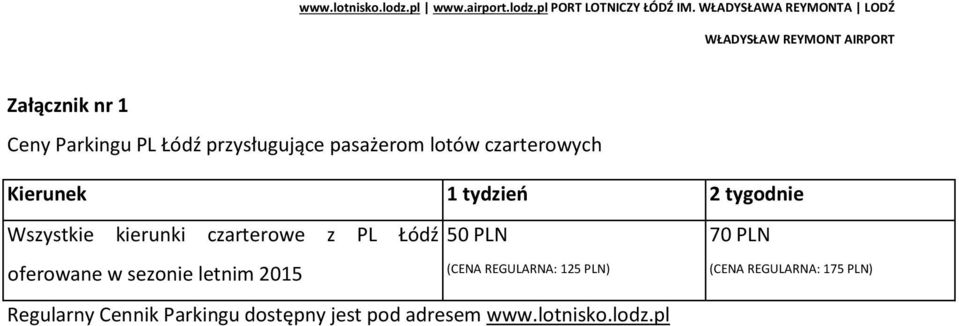 www.lotnisko.lodz.pl | www.airport.lodz.pl PORT LOTNICZY ŁÓDŹ IM. WŁADYSŁAWA REYMONTA | LODŹ

WŁADYSŁAW REYMONT AIRPORT

Załącznik nr 1

Ceny Parkingu PL Łódź przysługujące pasażerom lotów czarterowych

| Kierunek | 1 tydzień | 2 tygodnie |
|---|---|---|
| Wszystkie kierunki czarterowe z PL Łódź oferowane w sezonie letnim 2015 | 50 PLN (CENA REGULARNA: 125 PLN) | 70 PLN (CENA REGULARNA: 175 PLN) |

Regularny Cennik Parkingu dostępny jest pod adresem www.lotnisko.lodz.pl